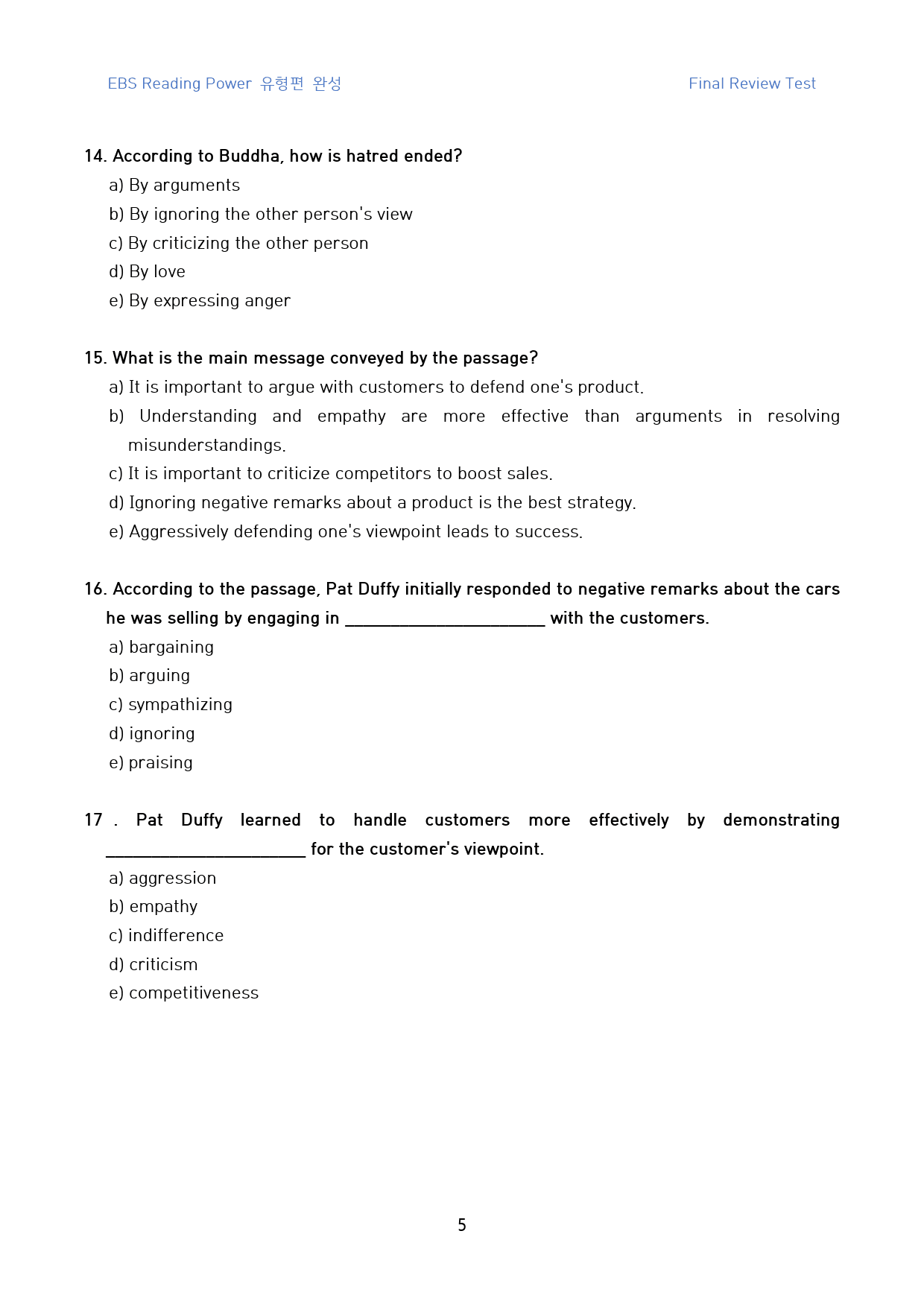 EBS Reading Power 유형편 완성

Final Review Test

14. According to Buddha, how is hatred ended?

a) By arguments
b) By ignoring the other person's view
c) By criticizing the other person
d) By love
e) By expressing anger

15. What is the main message conveyed by the passage?

a) It is important to argue with customers to defend one's product.
b) Understanding and empathy are more effective than arguments in resolving misunderstandings.
c) It is important to criticize competitors to boost sales.
d) Ignoring negative remarks about a product is the best strategy.
e) Aggressively defending one's viewpoint leads to success.

16. According to the passage, Pat Duffy initially responded to negative remarks about the cars he was selling by engaging in ____ with the customers.

a) bargaining
b) arguing
c) sympathizing
d) ignoring
e) praising

17 . Pat Duffy learned to handle customers more effectively by demonstrating ____ for the customer's viewpoint.

a) aggression
b) empathy
c) indifference
d) criticism
e) competitiveness

5